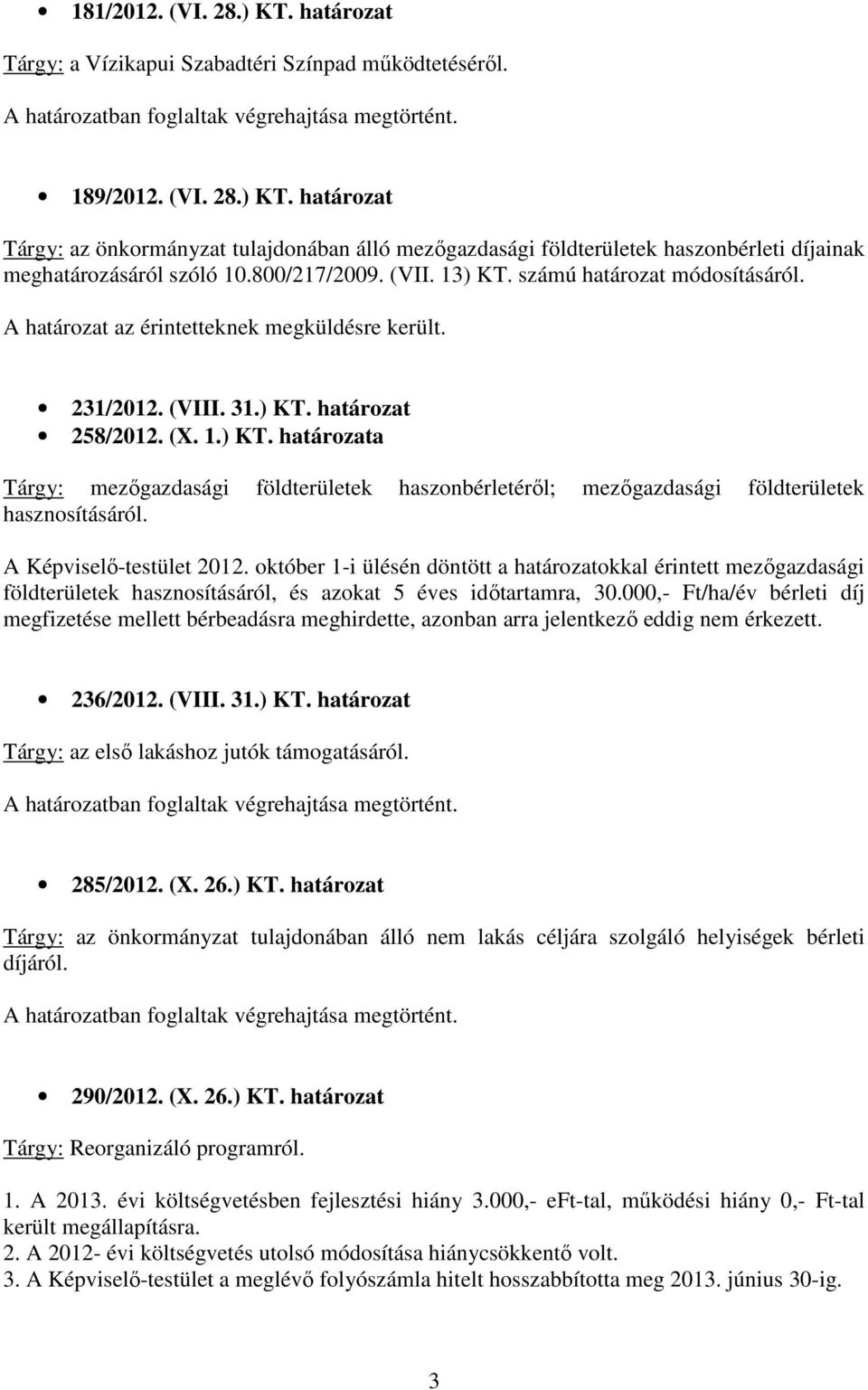 • 181/2012. (VI. 28.) KT. határozat

Tárgy: a Vízikapui Szabadtéri Színpad működtetéséről.

A határozatban foglaltak végrehajtása megtörtént.

• 189/2012. (VI. 28.) KT. határozat

Tárgy: az önkormányzat tulajdonában álló mezőgazdasági földterületek haszonbérleti díjainak meghatározásáról szóló 10.800/217/2009. (VII. 13) KT. számú határozat módosításáról.

A határozat az érintetteknek megküldésre került.

• 231/2012. (VIII. 31.) KT. határozat
• 258/2012. (X. 1.) KT. határozata

Tárgy: mezőgazdasági földterületek haszonbérletéről; mezőgazdasági földterületek hasznosításáról.

A Képviselő-testület 2012. október 1-i ülésén döntött a határozatokkal érintett mezőgazdasági földterületek hasznosításáról, és azokat 5 éves időtartamra, 30.000,- Ft/ha/év bérleti díj megfizetése mellett bérbeadásra meghirdette, azonban arra jelentkező eddig nem érkezett.

• 236/2012. (VIII. 31.) KT. határozat

Tárgy: az első lakáshoz jutók támogatásáról.

A határozatban foglaltak végrehajtása megtörtént.

• 285/2012. (X. 26.) KT. határozat

Tárgy: az önkormányzat tulajdonában álló nem lakás céljára szolgáló helyiségek bérleti díjáról.

A határozatban foglaltak végrehajtása megtörtént.

• 290/2012. (X. 26.) KT. határozat

Tárgy: Reorganizáló programról.

1. A 2013. évi költségvetésben fejlesztési hiány 3.000,- eFt-tal, működési hiány 0,- Ft-tal került megállapításra.
2. A 2012- évi költségvetés utolsó módosítása hiánycsökkentő volt.
3. A Képviselő-testület a meglévő folyószámla hitelt hosszabbította meg 2013. június 30-ig.

3